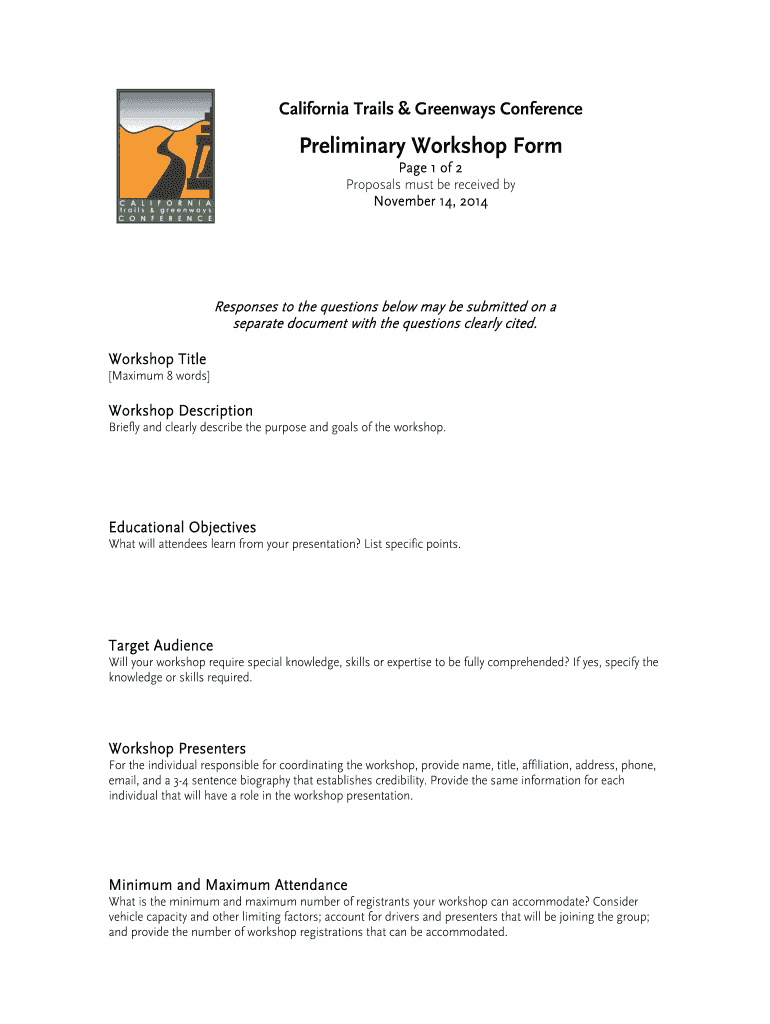 CALIFORNIA trails & greenways CONFERENCE

California Trails & Greenways Conference

Preliminary Workshop Form

Page 1 of 2
Proposals must be received by
November 14, 2014

Responses to the questions below may be submitted on a separate document with the questions clearly cited.

Workshop Title
[Maximum 8 words]

Workshop Description
Briefly and clearly describe the purpose and goals of the workshop.

Educational Objectives
What will attendees learn from your presentation? List specific points.

Target Audience
Will your workshop require special knowledge, skills or expertise to be fully comprehended? If yes, specify the knowledge or skills required.

Workshop Presenters
For the individual responsible for coordinating the workshop, provide name, title, affiliation, address, phone, email, and a 3-4 sentence biography that establishes credibility. Provide the same information for each individual that will have a role in the workshop presentation.

Minimum and Maximum Attendance
What is the minimum and maximum number of registrants your workshop can accommodate? Consider vehicle capacity and other limiting factors; account for drivers and presenters that will be joining the group; and provide the number of workshop registrations that can be accommodated.